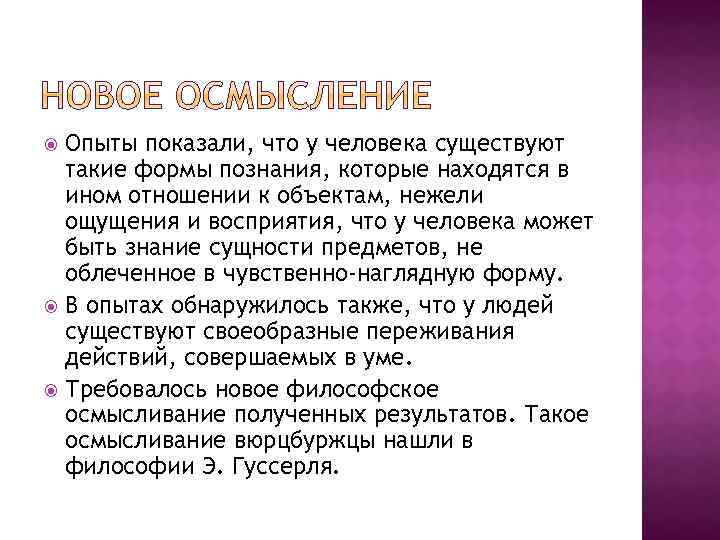 НОВОЕ ОСМЫСЛЕНИЕ

Опыты показали, что у человека существуют такие формы познания, которые находятся в ином отношении к объектам, нежели ощущения и восприятия, что у человека может быть знание сущности предметов, не облеченное в чувственно-наглядную форму.

В опытах обнаружилось также, что у людей существуют своеобразные переживания действий, совершаемых в уме.

Требовалось новое философское осмысливание полученных результатов. Такое осмысливание вюрцбуржцы нашли в философии Э. Гуссерля.